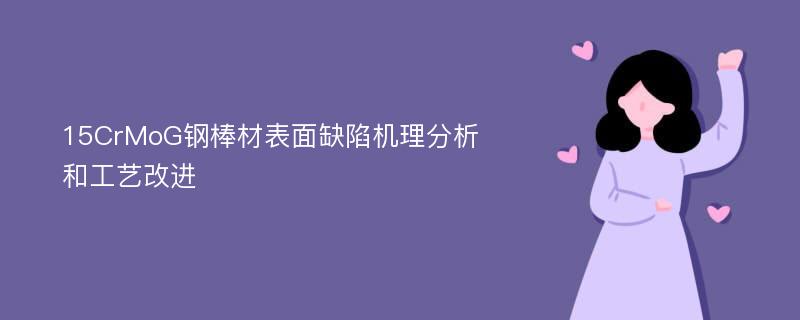 15CrMoG钢棒材表面缺陷机理分析和工艺改进